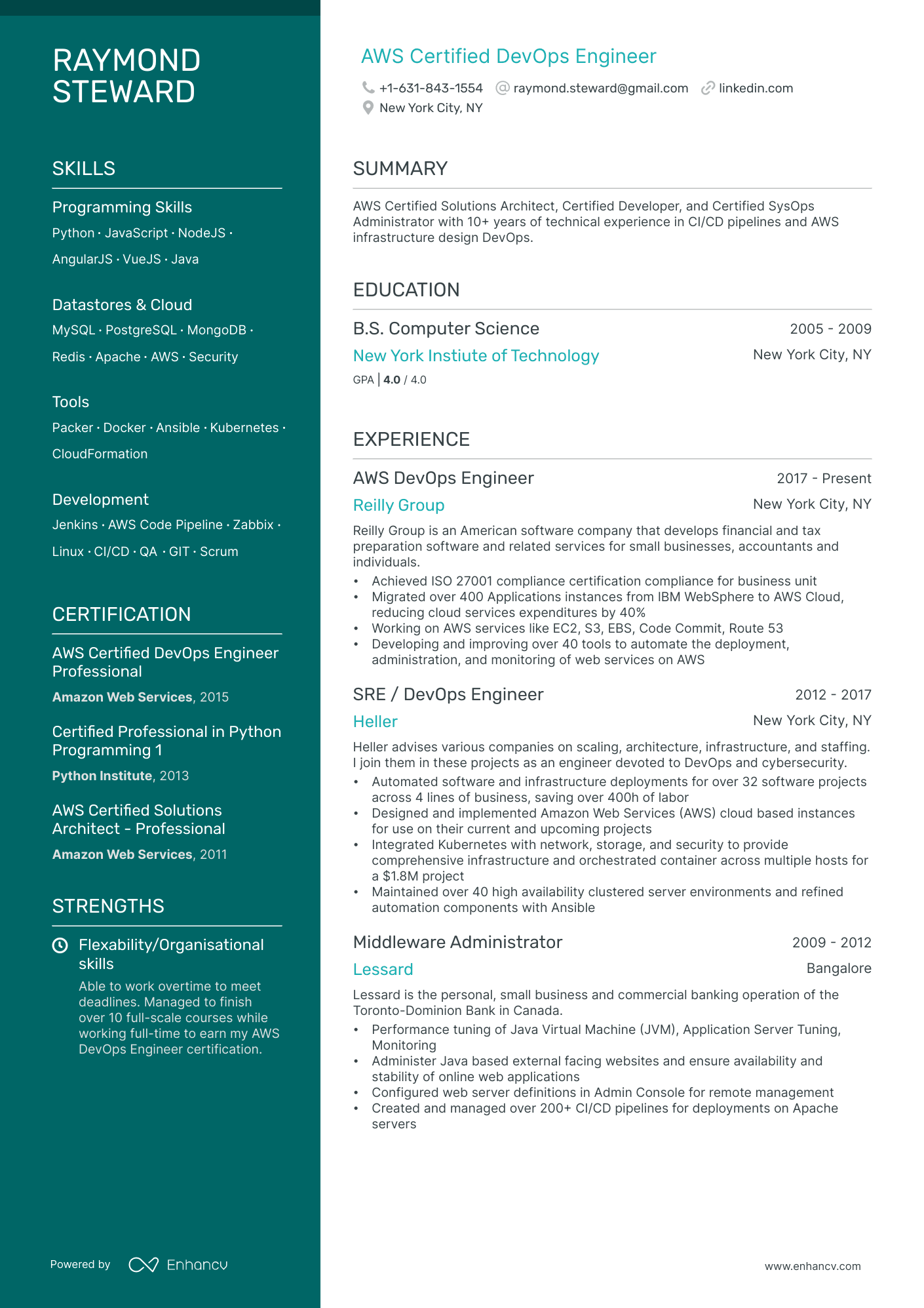 RAYMOND STEWARD

SKILLS

Programming Skills
Python · JavaScript · NodeJS · AngularJS · VueJS · Java

Datastores & Cloud
MySQL · PostgreSQL · MongoDB · Redis · Apache · AWS · Security

Tools
Packer · Docker · Ansible · Kubernetes · CloudFormation

Development
Jenkins · AWS Code Pipeline · Zabbix · Linux · CI/CD · QA · GIT · Scrum

CERTIFICATION

AWS Certified DevOps Engineer Professional
Amazon Web Services, 2015

Certified Professional in Python Programming 1
Python Institute, 2013

AWS Certified Solutions Architect - Professional
Amazon Web Services, 2011

STRENGTHS

Flexability/Organisational skills
Able to work overtime to meet deadlines. Managed to finish over 10 full-scale courses while working full-time to earn my AWS DevOps Engineer certification.

Powered by Enhancv

AWS Certified DevOps Engineer
+1-631-843-1554 raymond.steward@gmail.com linkedin.com
New York City, NY

SUMMARY

AWS Certified Solutions Architect, Certified Developer, and Certified SysOps Administrator with 10+ years of technical experience in CI/CD pipelines and AWS infrastructure design DevOps.

EDUCATION

B.S. Computer Science 2005 - 2009
New York Instiute of Technology New York City, NY
GPA | 4.0 / 4.0

EXPERIENCE

AWS DevOps Engineer 2017 - Present
Reilly Group New York City, NY
Reilly Group is an American software company that develops financial and tax preparation software and related services for small businesses, accountants and individuals.
• Achieved ISO 27001 compliance certification compliance for business unit
• Migrated over 400 Applications instances from IBM WebSphere to AWS Cloud, reducing cloud services expenditures by 40%
• Working on AWS services like EC2, S3, EBS, Code Commit, Route 53
• Developing and improving over 40 tools to automate the deployment, administration, and monitoring of web services on AWS

SRE / DevOps Engineer 2012 - 2017
Heller New York City, NY
Heller advises various companies on scaling, architecture, infrastructure, and staffing. I join them in these projects as an engineer devoted to DevOps and cybersecurity.
• Automated software and infrastructure deployments for over 32 software projects across 4 lines of business, saving over 400h of labor
• Designed and implemented Amazon Web Services (AWS) cloud based instances for use on their current and upcoming projects
• Integrated Kubernetes with network, storage, and security to provide comprehensive infrastructure and orchestrated container across multiple hosts for a $1.8M project
• Maintained over 40 high availability clustered server environments and refined automation components with Ansible

Middleware Administrator 2009 - 2012
Lessard Bangalore
Lessard is the personal, small business and commercial banking operation of the Toronto-Dominion Bank in Canada.
• Performance tuning of Java Virtual Machine (JVM), Application Server Tuning, Monitoring
• Administer Java based external facing websites and ensure availability and stability of online web applications
• Configured web server definitions in Admin Console for remote management
• Created and managed over 200+ CI/CD pipelines for deployments on Apache servers

www.enhancv.com